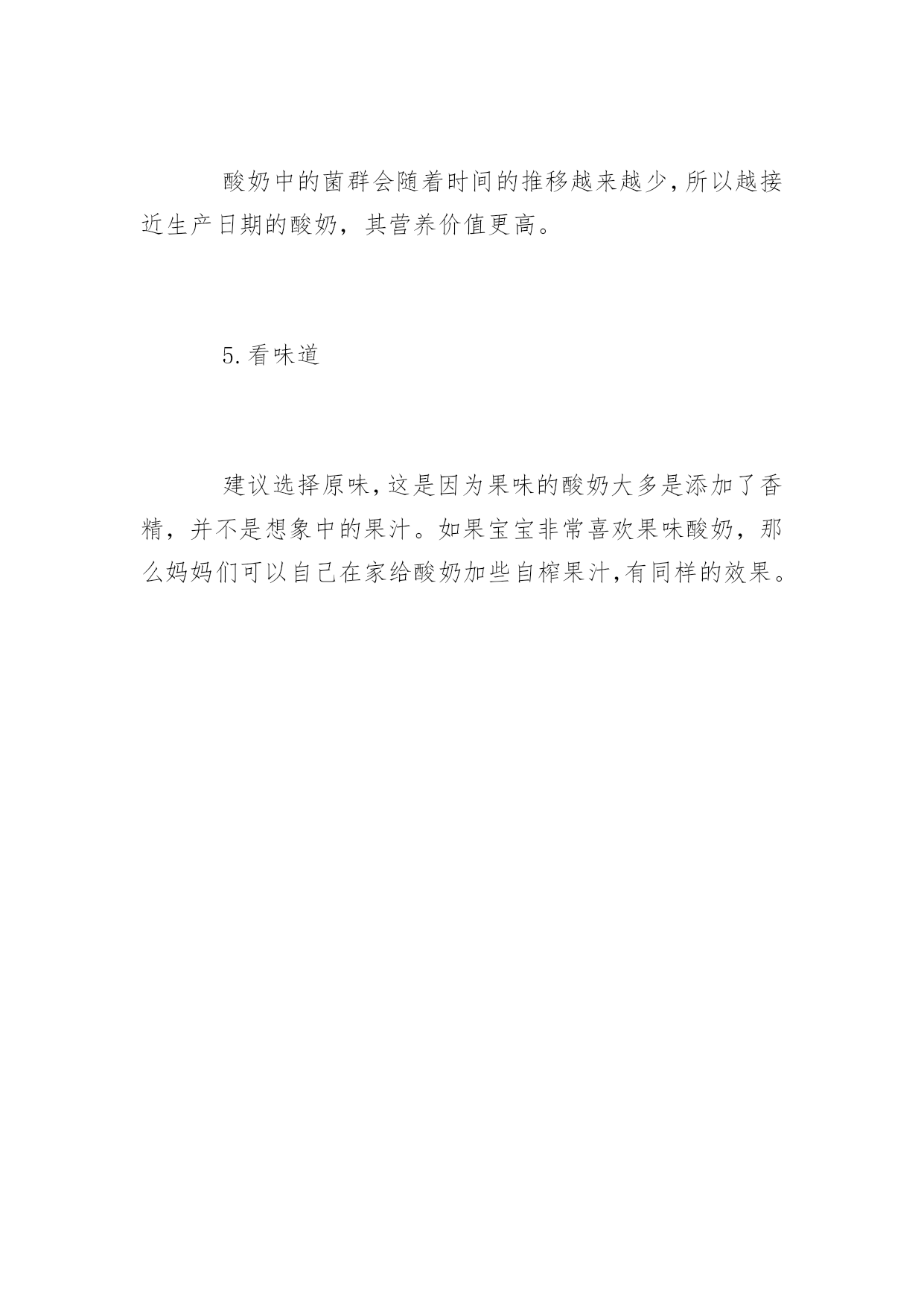 酸奶中的菌群会随着时间的推移越来越少,所以越接近生产日期的酸奶，其营养价值更高。

5.看味道

建议选择原味,这是因为果味的酸奶大多是添加了香精，并不是想象中的果汁。如果宝宝非常喜欢果味酸奶，那么妈妈们可以自己在家给酸奶加些自榨果汁,有同样的效果。